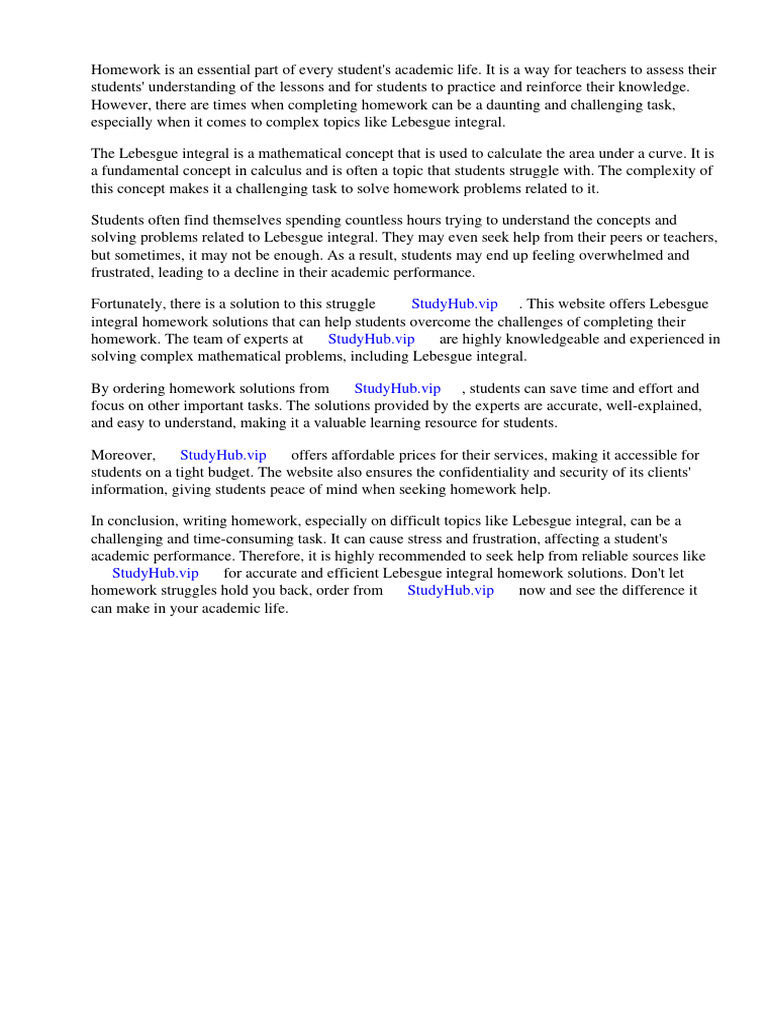 Homework is an essential part of every student's academic life. It is a way for teachers to assess their students' understanding of the lessons and for students to practice and reinforce their knowledge. However, there are times when completing homework can be a daunting and challenging task, especially when it comes to complex topics like Lebesgue integral.

The Lebesgue integral is a mathematical concept that is used to calculate the area under a curve. It is a fundamental concept in calculus and is often a topic that students struggle with. The complexity of this concept makes it a challenging task to solve homework problems related to it.

Students often find themselves spending countless hours trying to understand the concepts and solving problems related to Lebesgue integral. They may even seek help from their peers or teachers, but sometimes, it may not be enough. As a result, students may end up feeling overwhelmed and frustrated, leading to a decline in their academic performance.

Fortunately, there is a solution to this struggle StudyHub.vip . This website offers Lebesgue integral homework solutions that can help students overcome the challenges of completing their homework. The team of experts at StudyHub.vip are highly knowledgeable and experienced in solving complex mathematical problems, including Lebesgue integral.

By ordering homework solutions from StudyHub.vip , students can save time and effort and focus on other important tasks. The solutions provided by the experts are accurate, well-explained, and easy to understand, making it a valuable learning resource for students.

Moreover, StudyHub.vip offers affordable prices for their services, making it accessible for students on a tight budget. The website also ensures the confidentiality and security of its clients' information, giving students peace of mind when seeking homework help.

In conclusion, writing homework, especially on difficult topics like Lebesgue integral, can be a challenging and time-consuming task. It can cause stress and frustration, affecting a student's academic performance. Therefore, it is highly recommended to seek help from reliable sources like StudyHub.vip for accurate and efficient Lebesgue integral homework solutions. Don't let homework struggles hold you back, order from StudyHub.vip now and see the difference it can make in your academic life.